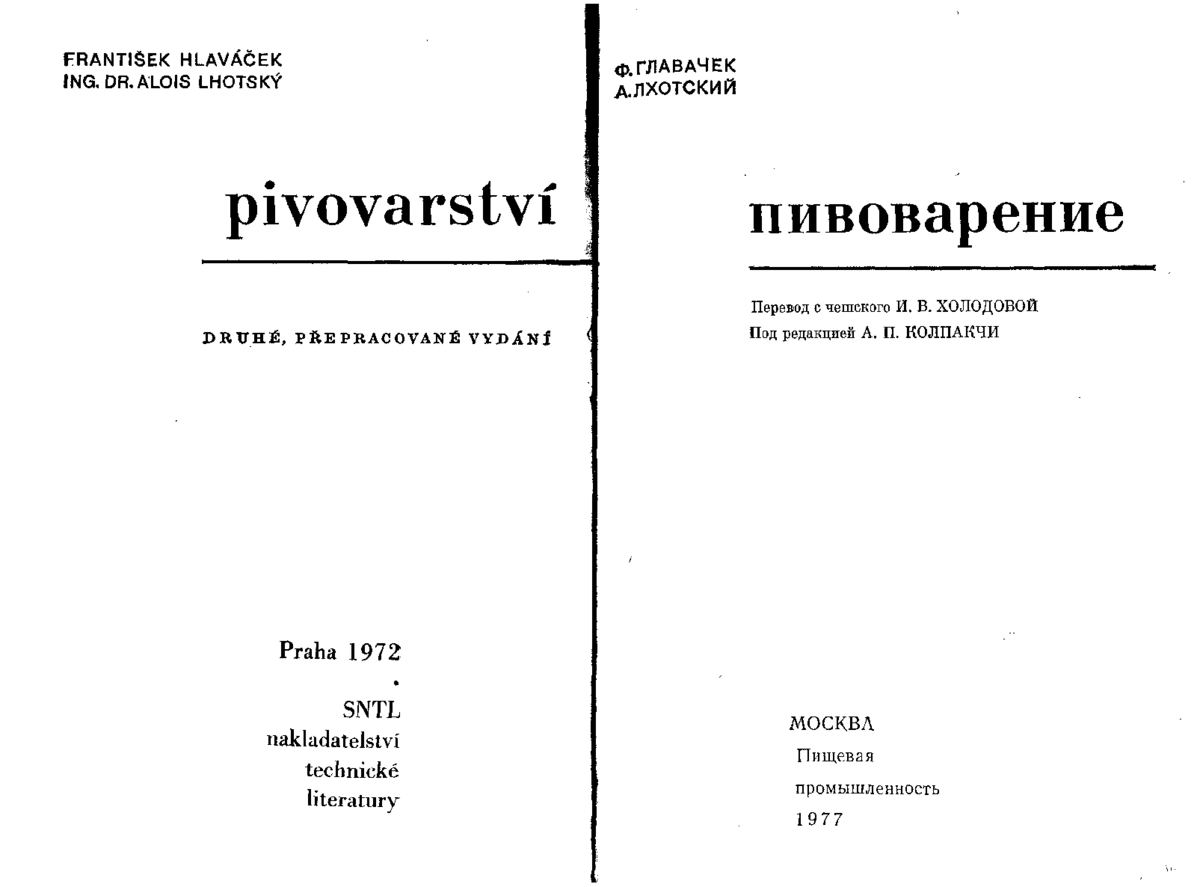 FRANTIŠEK HLAVÁČEK
ING. DR. ALOIS LHOTSKÝ

pivovarství

DRUHÉ, PŘEPRACOVANÉ VYDÁNÍ

Praha 1972
•
SNTL
nakladatelství
technické
literatury

Ф. ГЛАВАЧЕК
А. ЛХОТСКИЙ

пивоварение

Перевод с чешского И. В. ХОЛОДОВОЙ
Под редакцией А. П. КОЛПАКЧИ

МОСКВА
Пищевая
промышленность
1977